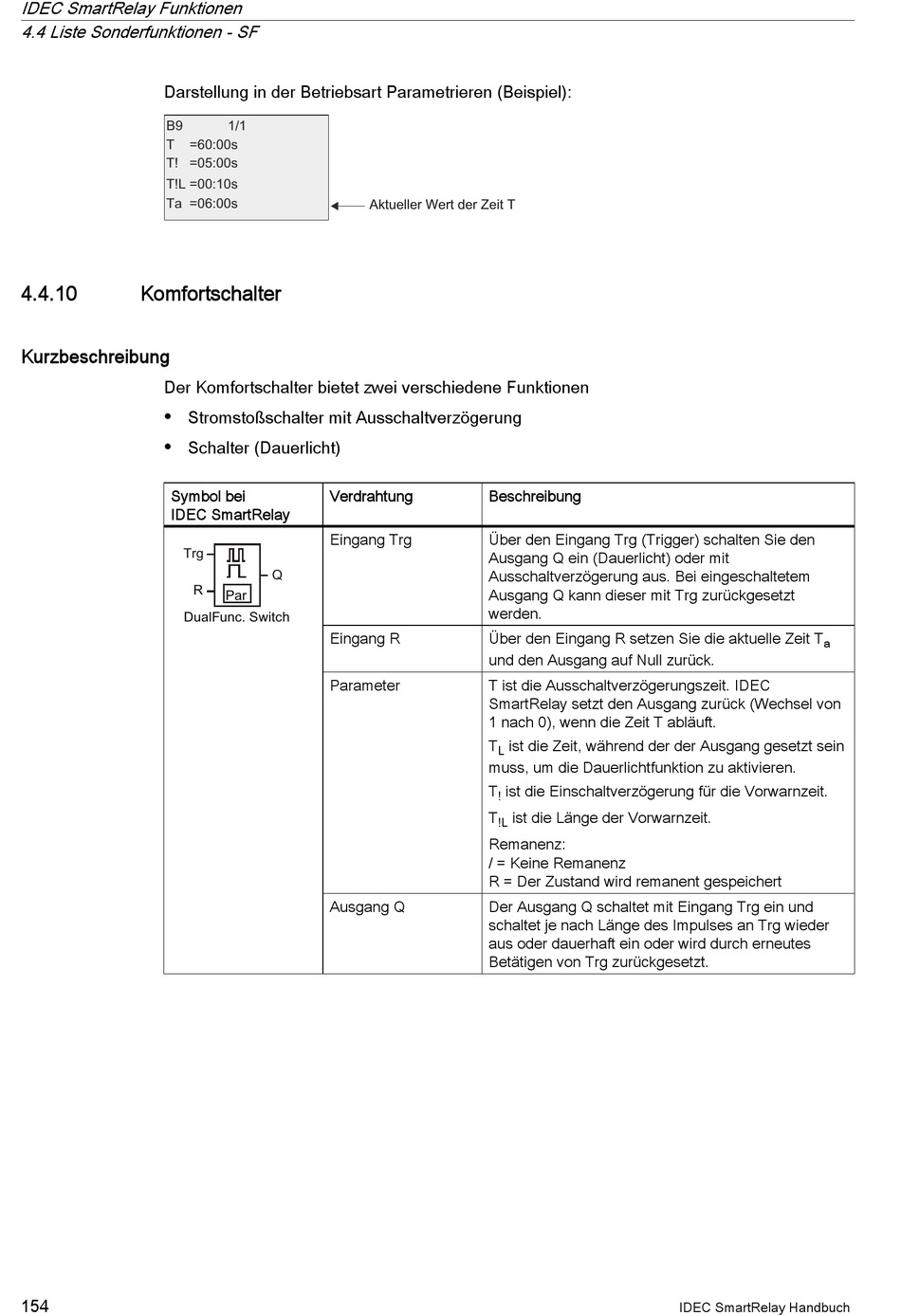 IDEC SmartRelay Funktionen
4.4 Liste Sonderfunktionen - SF

Darstellung in der Betriebsart Parametrieren (Beispiel):

B9 1/1
T =60:00s
T! =05:00s
T!L =00:10s
Ta =06:00s

Aktueller Wert der Zeit T

4.4.10 Komfortschalter

Kurzbeschreibung

Der Komfortschalter bietet zwei verschiedene Funktionen

• Stromstoßschalter mit Ausschaltverzögerung
• Schalter (Dauerlicht)

| Symbol bei IDEC SmartRelay | Verdrahtung | Beschreibung |
|---|---|---|
| Trg R Par Q DualFunc. Switch | Eingang Trg | Über den Eingang Trg (Trigger) schalten Sie den Ausgang Q ein (Dauerlicht) oder mit Ausschaltverzögerung aus. Bei eingeschaltetem Ausgang Q kann dieser mit Trg zurückgesetzt werden. |
| | Eingang R | Über den Eingang R setzen Sie die aktuelle Zeit $T_a$ und den Ausgang auf Null zurück. |
| | Parameter | T ist die Ausschaltverzögerungszeit. IDEC SmartRelay setzt den Ausgang zurück (Wechsel von 1 nach 0), wenn die Zeit T abläuft. $T_L$ ist die Zeit, während der der Ausgang gesetzt sein muss, um die Dauerlichtfunktion zu aktivieren. $T_!$ ist die Einschaltverzögerung für die Vorwarnzeit. $T_{!L}$ ist die Länge der Vorwarnzeit. Remanenz: / = Keine Remanenz R = Der Zustand wird remanent gespeichert |
| | Ausgang Q | Der Ausgang Q schaltet mit Eingang Trg ein und schaltet je nach Länge des Impulses an Trg wieder aus oder dauerhaft ein oder wird durch erneutes Betätigen von Trg zurückgesetzt. |

154 IDEC SmartRelay Handbuch